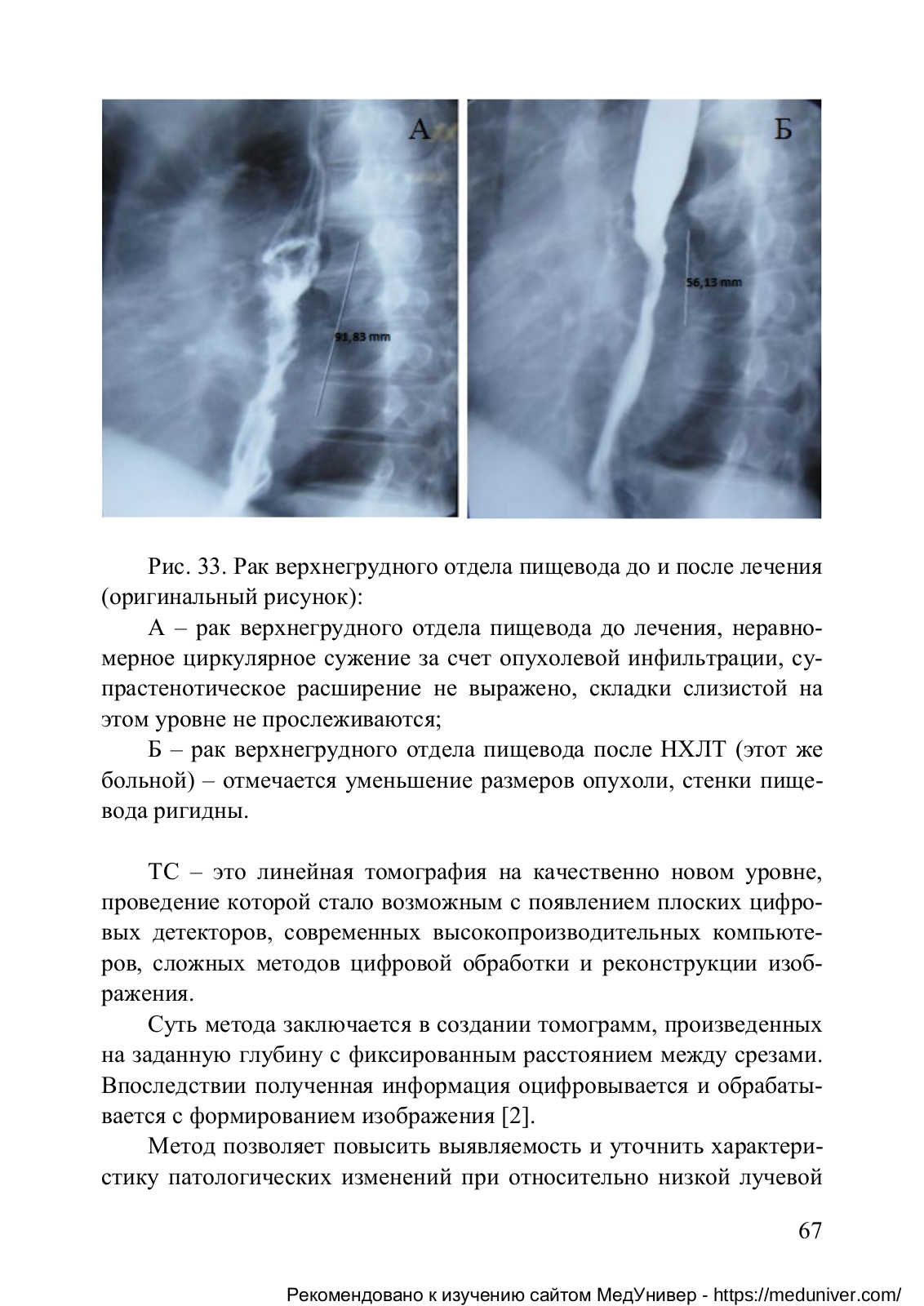 А

91,83 mm

Б

56,13 mm

Рис. 33. Рак верхнегрудного отдела пищевода до и после лечения (оригинальный рисунок):

А – рак верхнегрудного отдела пищевода до лечения, неравномерное циркулярное сужение за счет опухолевой инфильтрации, супрастенотическое расширение не выражено, складки слизистой на этом уровне не прослеживаются;

Б – рак верхнегрудного отдела пищевода после НХЛТ (этот же больной) – отмечается уменьшение размеров опухоли, стенки пищевода ригидны.

ТС – это линейная томография на качественно новом уровне, проведение которой стало возможным с появлением плоских цифровых детекторов, современных высокопроизводительных компьютеров, сложных методов цифровой обработки и реконструкции изображения.

Суть метода заключается в создании томограмм, произведенных на заданную глубину с фиксированным расстоянием между срезами. Впоследствии полученная информация оцифровывается и обрабатывается с формированием изображения [2].

Метод позволяет повысить выявляемость и уточнить характеристику патологических изменений при относительно низкой лучевой

67

Рекомендовано к изучению сайтом МедУнивер - https://meduniver.com/